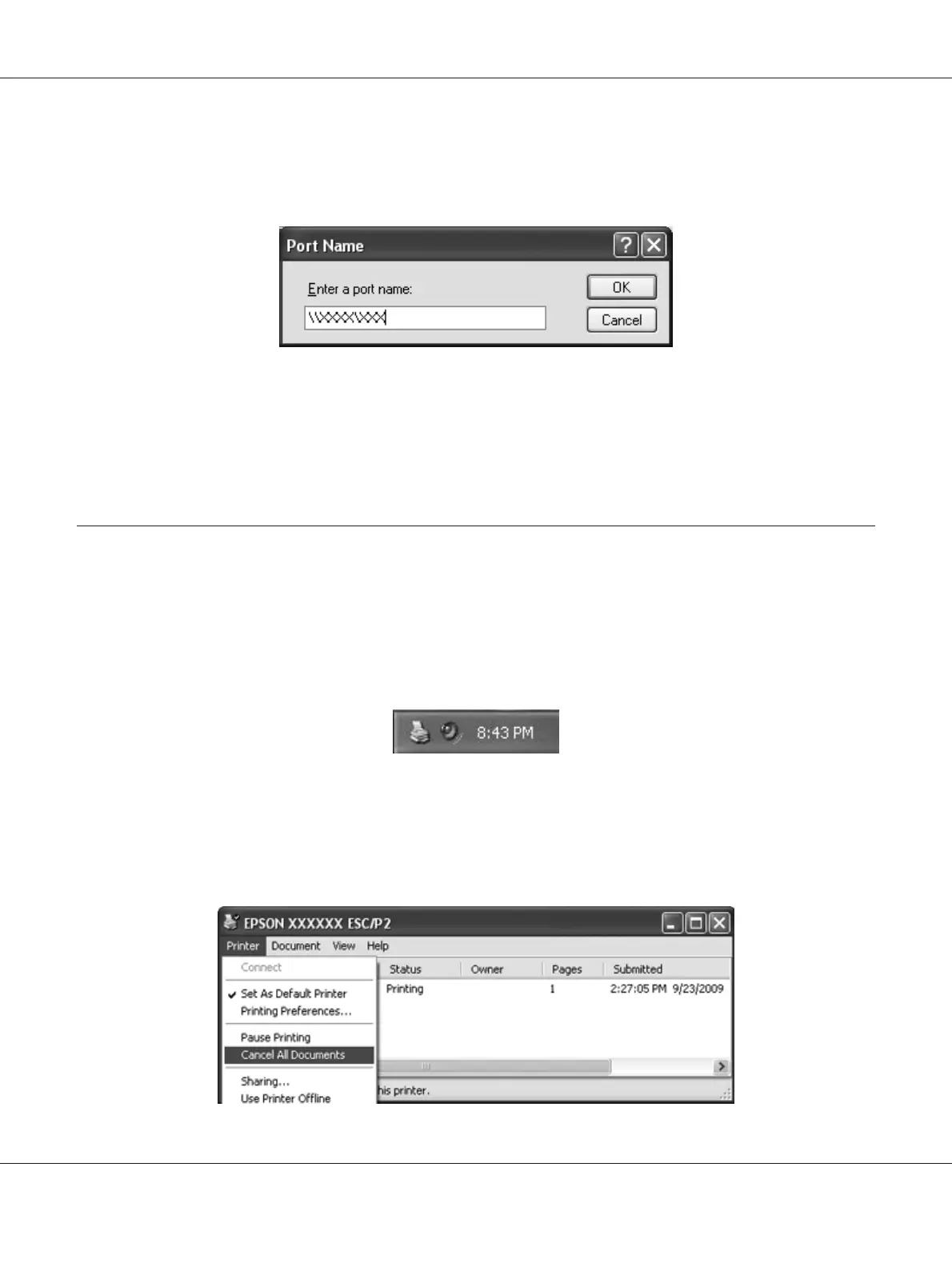 Port Name

Enter a port name:

\\XXXX\XXX

OK

Cancel

8:43 PM

EPSON XXXXXX ESC/P2

Printer Document View Help

Connect

Set As Default Printer

Printing Preferences...

Pause Printing

Cancel All Documents

Sharing...

Use Printer Offline

| Status | Owner | Pages | Submitted |
|---|---|---|---|
| Printing | | 1 | 2:27:05 PM 9/23/2009 |

his printer.